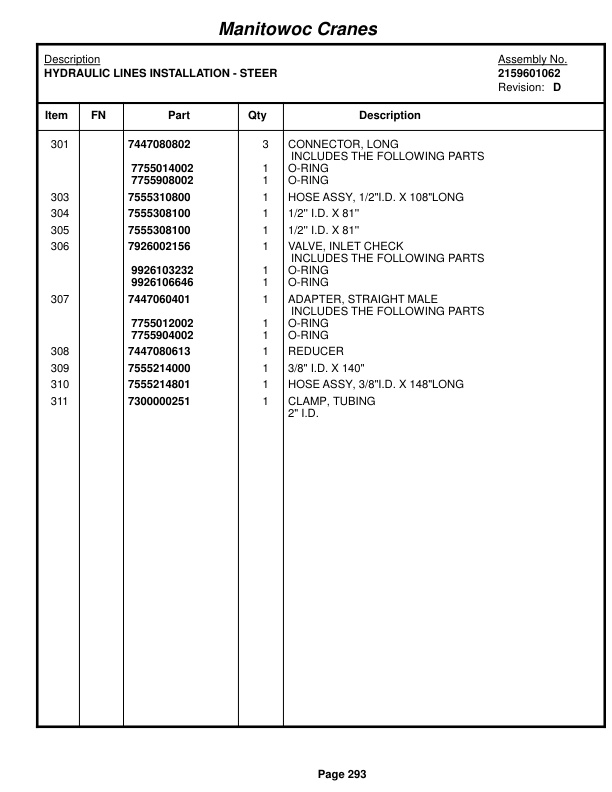 Manitowoc Cranes

Description
HYDRAULIC LINES INSTALLATION - STEER

Assembly No.
2159601062
Revision: D

| Item | FN | Part | Qty | Description |
|---|---|---|---|---|
| 301 | | 7447080802 | 3 | CONNECTOR, LONG INCLUDES THE FOLLOWING PARTS |
| | | 7755014002 | 1 | O-RING |
| | | 7755908002 | 1 | O-RING |
| 303 | | 7555310800 | 1 | HOSE ASSY, 1/2"I.D. X 108"LONG |
| 304 | | 7555308100 | 1 | 1/2" I.D. X 81" |
| 305 | | 7555308100 | 1 | 1/2" I.D. X 81" |
| 306 | | 7926002156 | 1 | VALVE, INLET CHECK INCLUDES THE FOLLOWING PARTS |
| | | 9926103232 | 1 | O-RING |
| | | 9926106646 | 1 | O-RING |
| 307 | | 7447060401 | 1 | ADAPTER, STRAIGHT MALE INCLUDES THE FOLLOWING PARTS |
| | | 7755012002 | 1 | O-RING |
| | | 7755904002 | 1 | O-RING |
| 308 | | 7447080613 | 1 | REDUCER |
| 309 | | 7555214000 | 1 | 3/8" I.D. X 140" |
| 310 | | 7555214801 | 1 | HOSE ASSY, 3/8"I.D. X 148"LONG |
| 311 | | 7300000251 | 1 | CLAMP, TUBING 2" I.D. |

Page 293